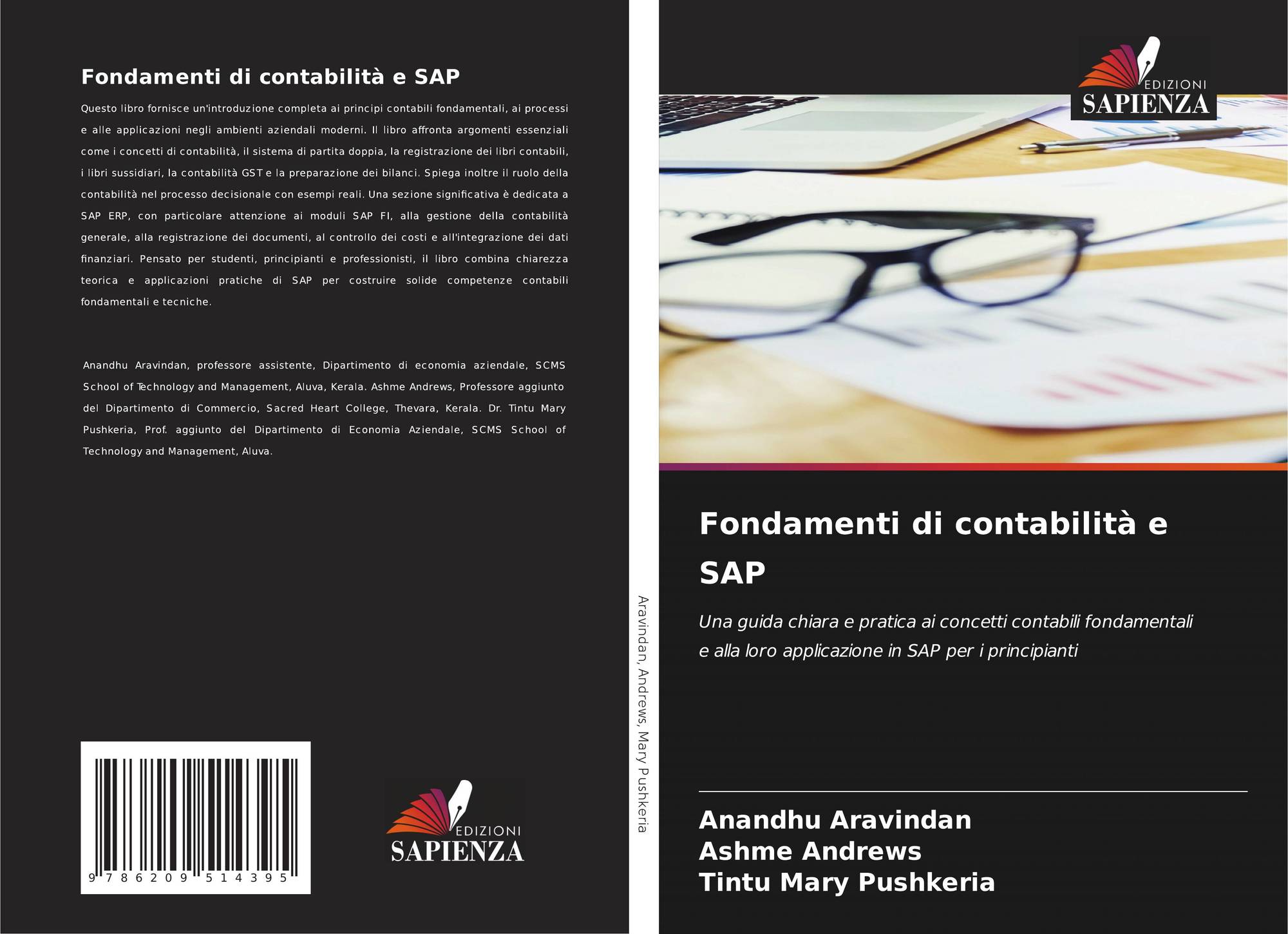 Fondamenti di contabilità e SAP

Questo libro fornisce un'introduzione completa ai principi contabili fondamentali, ai processi e alle applicazioni negli ambienti aziendali moderni. Il libro affronta argomenti essenziali come i concetti di contabilità, il sistema di partita doppia, la registrazione dei libri contabili, i libri sussidiari, la contabilità GST e la preparazione dei bilanci. Spiega inoltre il ruolo della contabilità nel processo decisionale con esempi reali. Una sezione significativa è dedicata a SAP ERP, con particolare attenzione ai moduli SAP FI, alla gestione della contabilità generale, alla registrazione dei documenti, al controllo dei costi e all'integrazione dei dati finanziari. Pensato per studenti, principianti e professionisti, il libro combina chiarezza teorica e applicazioni pratiche di SAP per costruire solide competenze contabili fondamentali e tecniche.

Anandhu Aravindan, professore assistente, Dipartimento di economia aziendale, SCMS School of Technology and Management, Aluva, Kerala. Ashme Andrews, Professore aggiunto del Dipartimento di Commercio, Sacred Heart College, Thevara, Kerala. Dr. Tintu Mary Pushkeria, Prof. aggiunto del Dipartimento di Economia Aziendale, SCMS School of Technology and Management, Aluva.

9 786209 514395

EDIZIONI
SAPIENZA

Aravindan, Andrews, Mary Pushkeria

EDIZIONI
SAPIENZA

Fondamenti di contabilità e SAP

Una guida chiara e pratica ai concetti contabili fondamentali e alla loro applicazione in SAP per i principianti

Anandhu Aravindan
Ashme Andrews
Tintu Mary Pushkeria